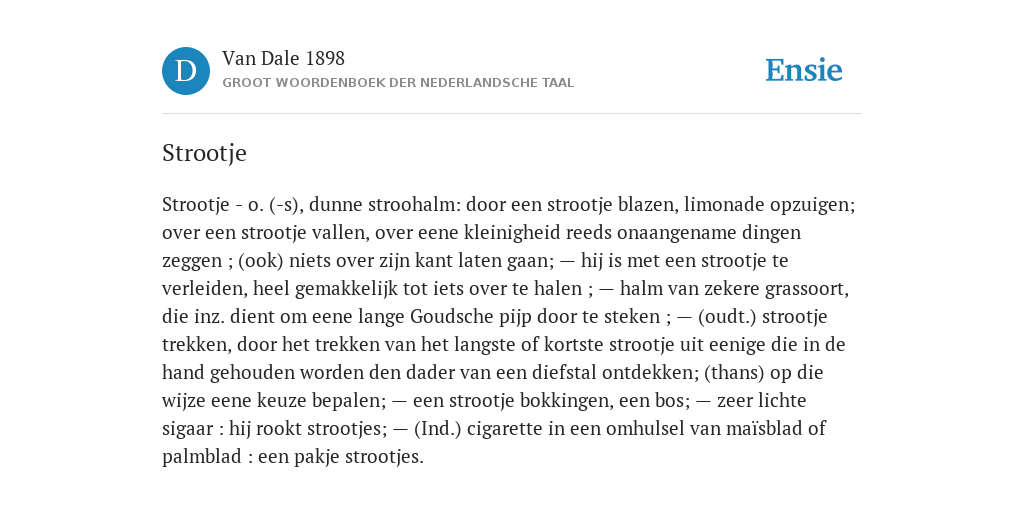 D

Van Dale 1898
GROOT WOORDENBOEK DER NEDERLANDSCHE TAAL

Ensie

Strootje

Strootje - o. (-s), dunne stroohalm: door een strootje blazen, limonade opzuigen; over een strootje vallen, over eene kleinigheid reeds onaangename dingen zeggen ; (ook) niets over zijn kant laten gaan; — hij is met een strootje te verleiden, heel gemakkelijk tot iets over te halen ; — halm van zekere grassoort, die inz. dient om eene lange Goudsche pijp door te steken ; — (oudt.) strootje trekken, door het trekken van het langste of kortste strootje uit eenige die in de hand gehouden worden den dader van een diefstal ontdekken; (thans) op die wijze eene keuze bepalen; — een strootje bokkingen, een bos; — zeer lichte sigaar : hij rookt strootjes; — (Ind.) cigarette in een omhulsel van maïsblad of palmblad : een pakje strootjes.